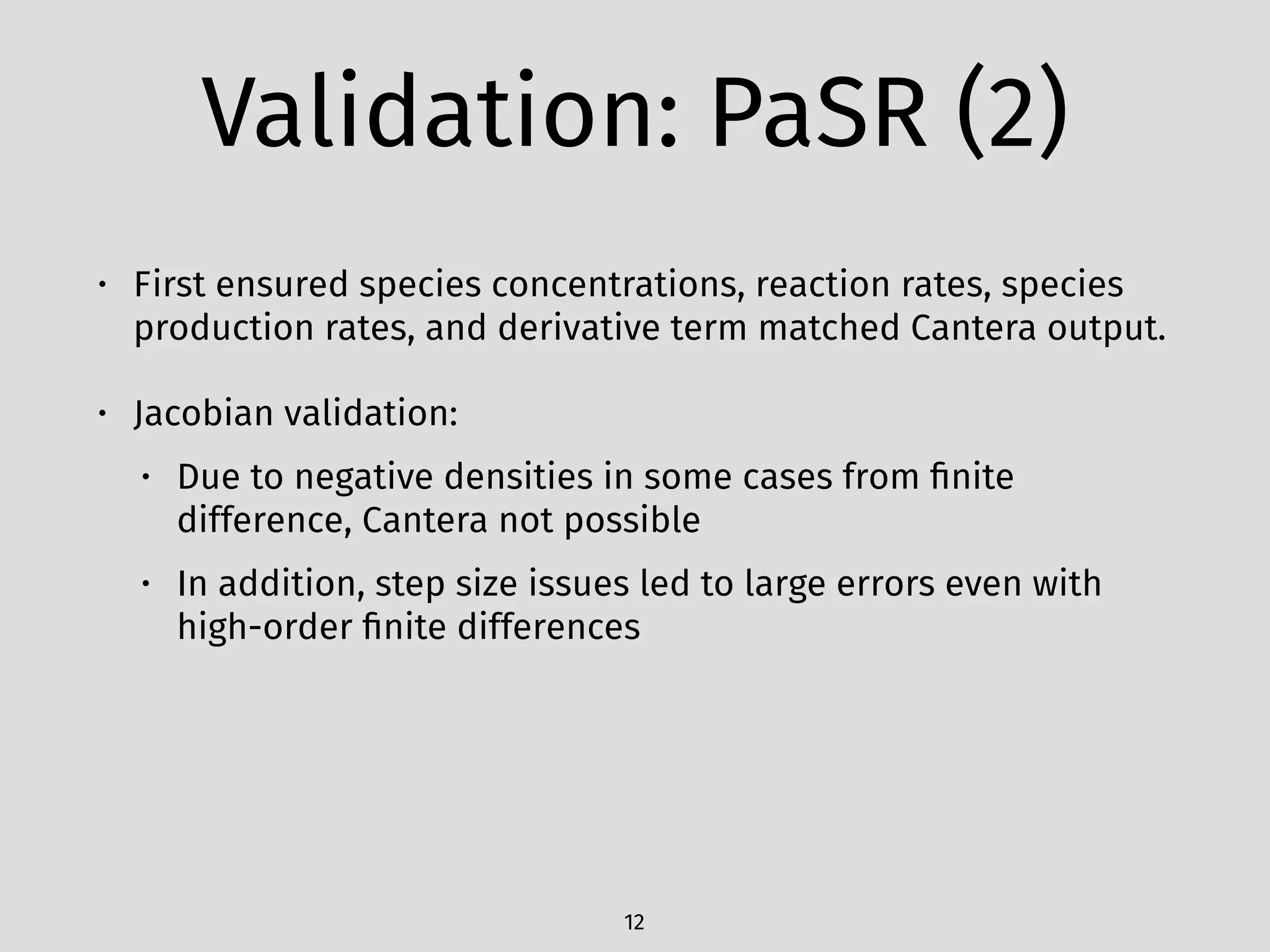 Validation: PaSR (2)

• First ensured species concentrations, reaction rates, species production rates, and derivative term matched Cantera output.

• Jacobian validation:

• Due to negative densities in some cases from finite difference, Cantera not possible

• In addition, step size issues led to large errors even with high-order finite differences

12